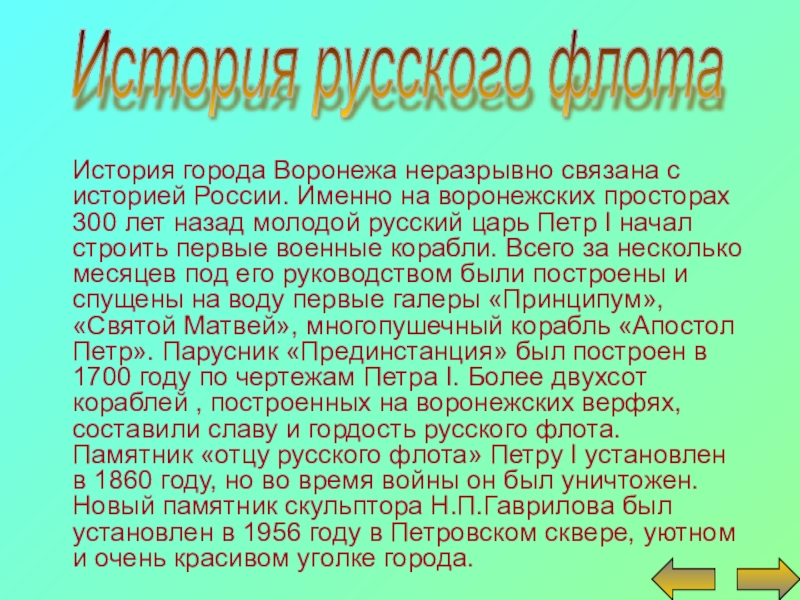 История русского флота

История города Воронежа неразрывно связана с историей России. Именно на воронежских просторах 300 лет назад молодой русский царь Петр I начал строить первые военные корабли. Всего за несколько месяцев под его руководством были построены и спущены на воду первые галеры «Принципум», «Святой Матвей», многопушечный корабль «Апостол Петр». Парусник «Прединстанция» был построен в 1700 году по чертежам Петра I. Более двухсот кораблей , построенных на воронежских верфях, составили славу и гордость русского флота. Памятник «отцу русского флота» Петру I установлен в 1860 году, но во время войны он был уничтожен. Новый памятник скульптора Н.П.Гаврилова был установлен в 1956 году в Петровском сквере, уютном и очень красивом уголке города.